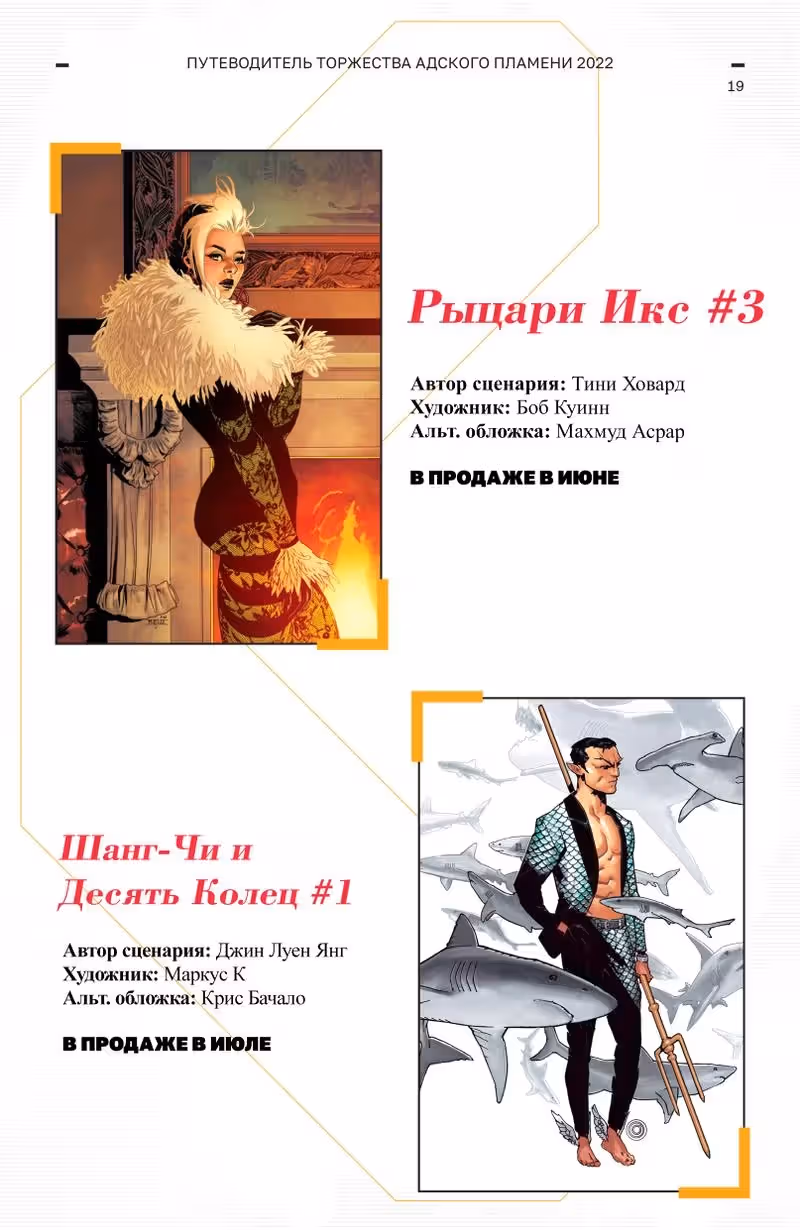 ПУТЕВОДИТЕЛЬ ТОРЖЕСТВА АДСКОГО ПЛАМЕНИ 2022

19

Рыцари Икс #3

Автор сценария: Тини Ховард
Художник: Боб Куинн
Альт. обложка: Махмуд Асрар

В ПРОДАЖЕ В ИЮНЕ

Шанг-Чи и Десять Колец #1

Автор сценария: Джин Луен Янг
Художник: Маркус К
Альт. обложка: Крис Бачало

В ПРОДАЖЕ В ИЮЛЕ